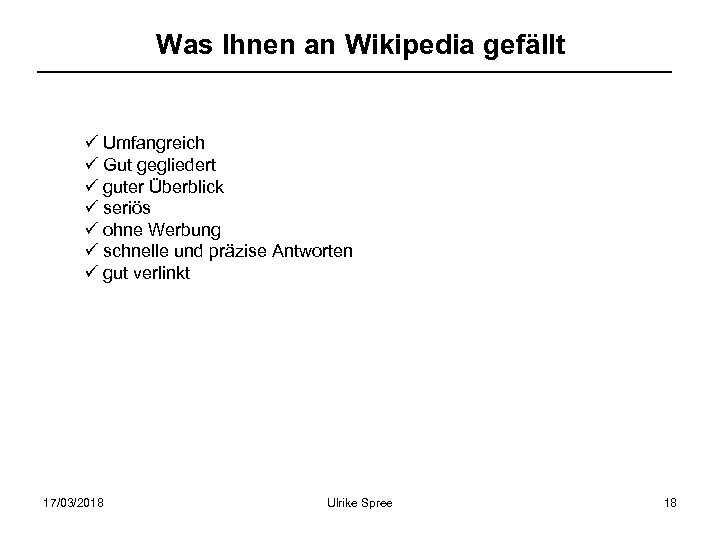 Was Ihnen an Wikipedia gefällt

✓ Umfangreich
✓ Gut gegliedert
✓ guter Überblick
✓ seriös
✓ ohne Werbung
✓ schnelle und präzise Antworten
✓ gut verlinkt

17/03/2018 Ulrike Spree 18